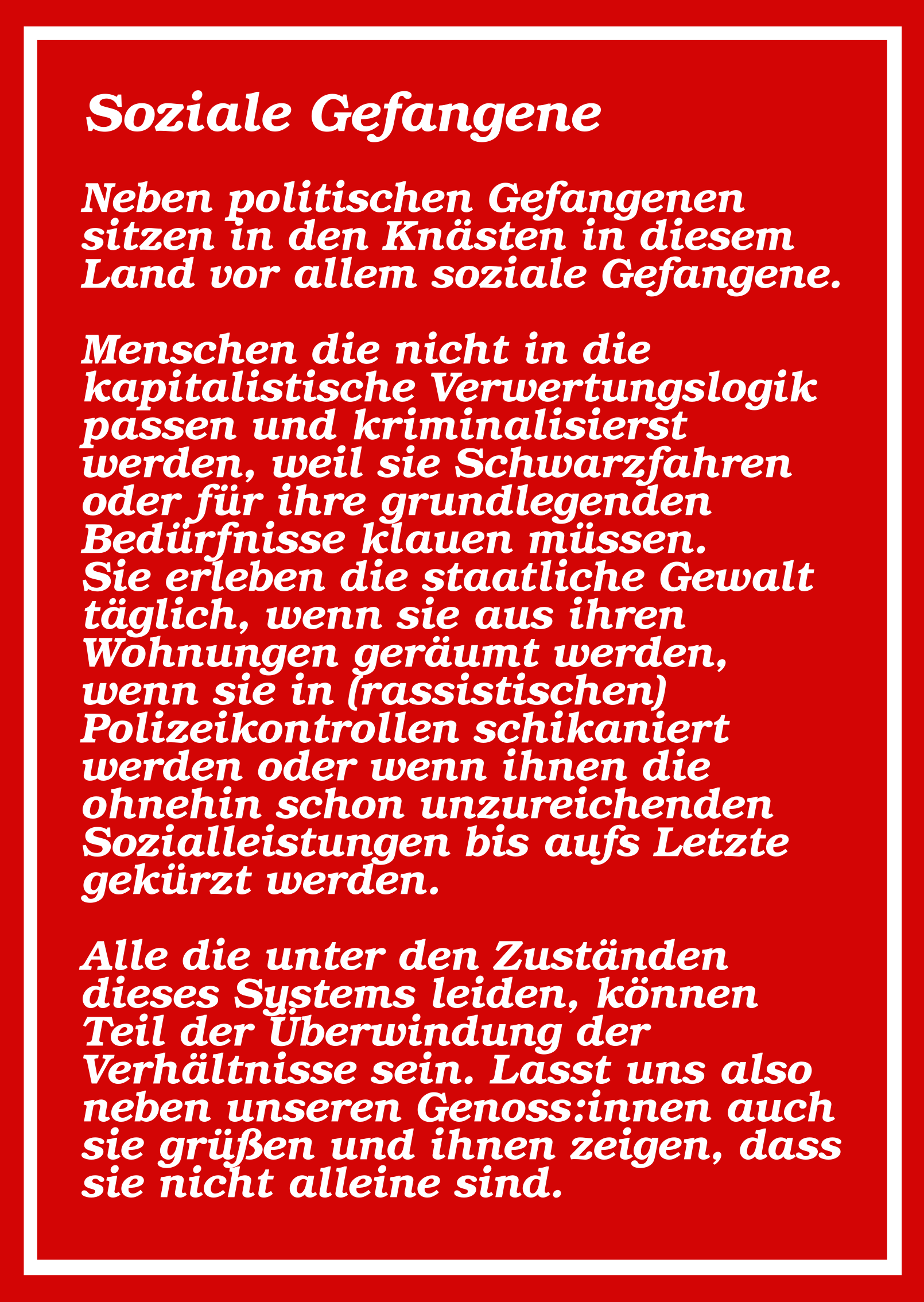 Soziale Gefangene

Neben politischen Gefangenen sitzen in den Knästen in diesem Land vor allem soziale Gefangene.

Menschen die nicht in die kapitalistische Verwertungslogik passen und kriminalisierst werden, weil sie Schwarzfahren oder für ihre grundlegenden Bedürfnisse klauen müssen. Sie erleben die staatliche Gewalt täglich, wenn sie aus ihren Wohnungen geräumt werden, wenn sie in (rassistischen) Polizeikontrollen schikaniert werden oder wenn ihnen die ohnehin schon unzureichenden Sozialleistungen bis aufs Letzte gekürzt werden.

Alle die unter den Zuständen dieses Systems leiden, können Teil der Überwindung der Verhältnisse sein. Lasst uns also neben unseren Genoss:innen auch sie grüßen und ihnen zeigen, dass sie nicht alleine sind.